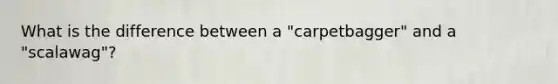 What is the difference between a "carpetbagger" and a "scalawag"?